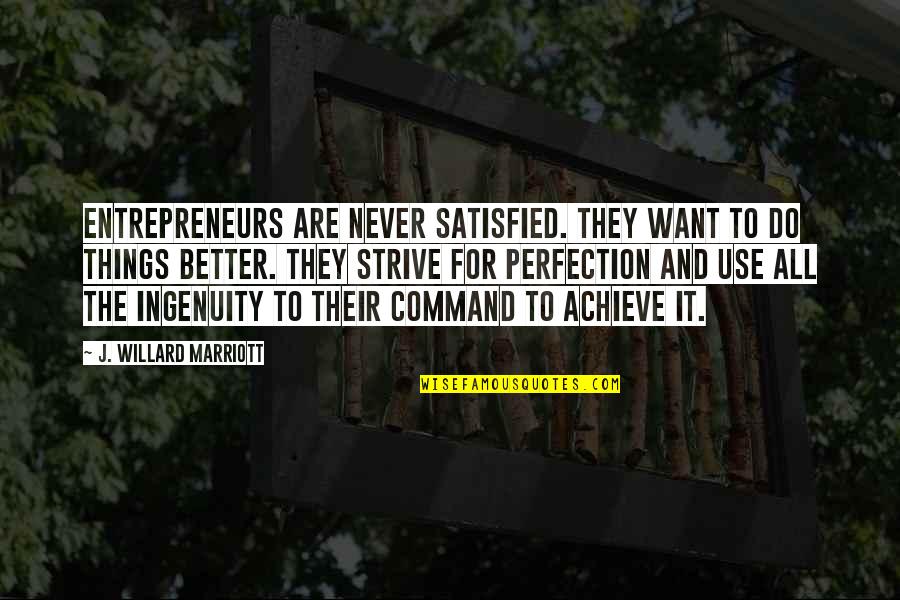 ENTREPRENEURS ARE NEVER SATISFIED. THEY WANT TO DO THINGS BETTER. THEY STRIVE FOR PERFECTION AND USE ALL THE INGENUITY TO THEIR COMMAND TO ACHIEVE IT.

~ J. WILLARD MARRIOTT

WISEFAMOUSQUOTES.COM